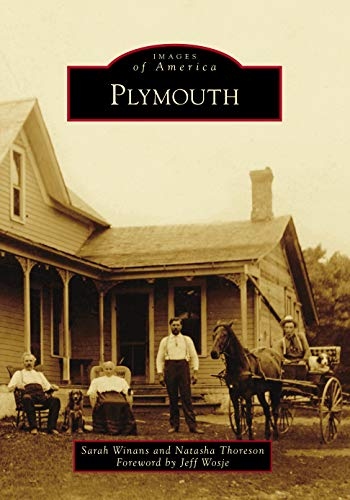 IMAGES
of America
PLYMOUTH

Sarah Winans and Natasha Thoreson
Foreword by Jeff Wosje